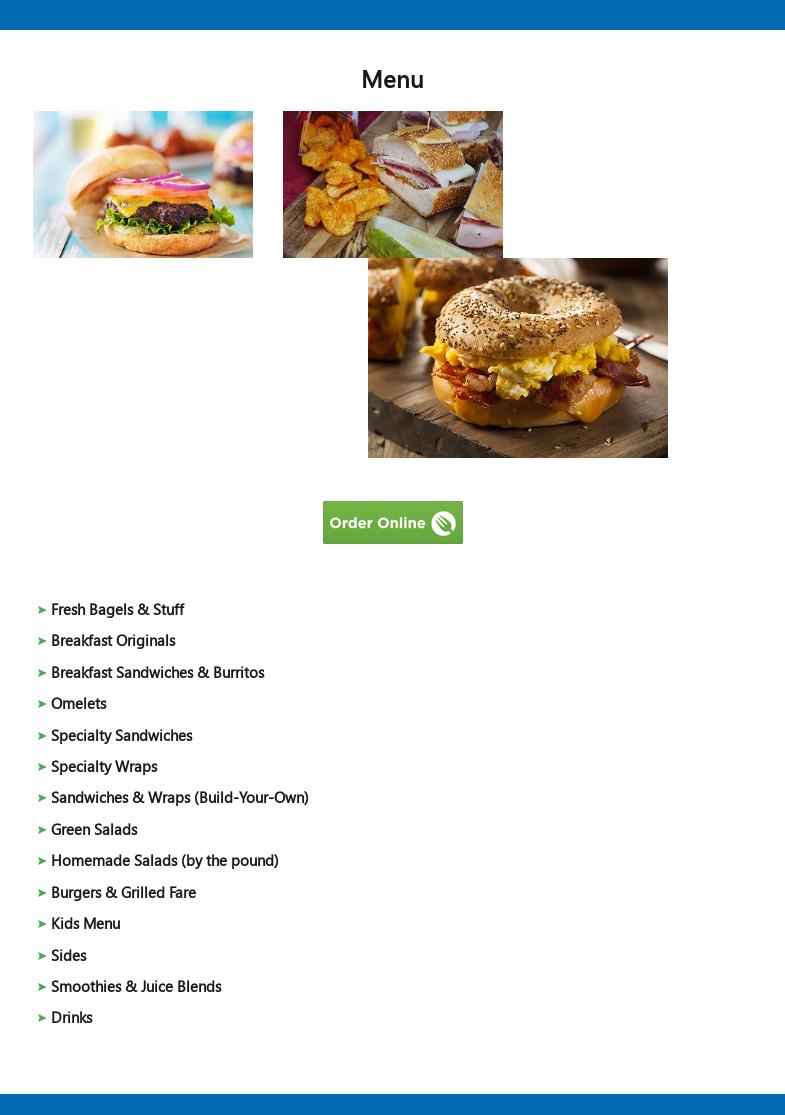 Menu

Order Online

➤ Fresh Bagels & Stuff
➤ Breakfast Originals
➤ Breakfast Sandwiches & Burritos
➤ Omelets
➤ Specialty Sandwiches
➤ Specialty Wraps
➤ Sandwiches & Wraps (Build-Your-Own)
➤ Green Salads
➤ Homemade Salads (by the pound)
➤ Burgers & Grilled Fare
➤ Kids Menu
➤ Sides
➤ Smoothies & Juice Blends
➤ Drinks